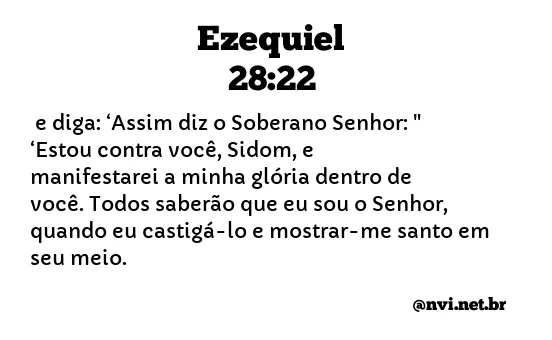 Ezequiel
28:22

e diga: ‘Assim diz o Soberano Senhor: " ‘Estou contra você, Sidom, e manifestarei a minha glória dentro de você. Todos saberão que eu sou o Senhor, quando eu castigá-lo e mostrar-me santo em seu meio.

@nvi.net.br